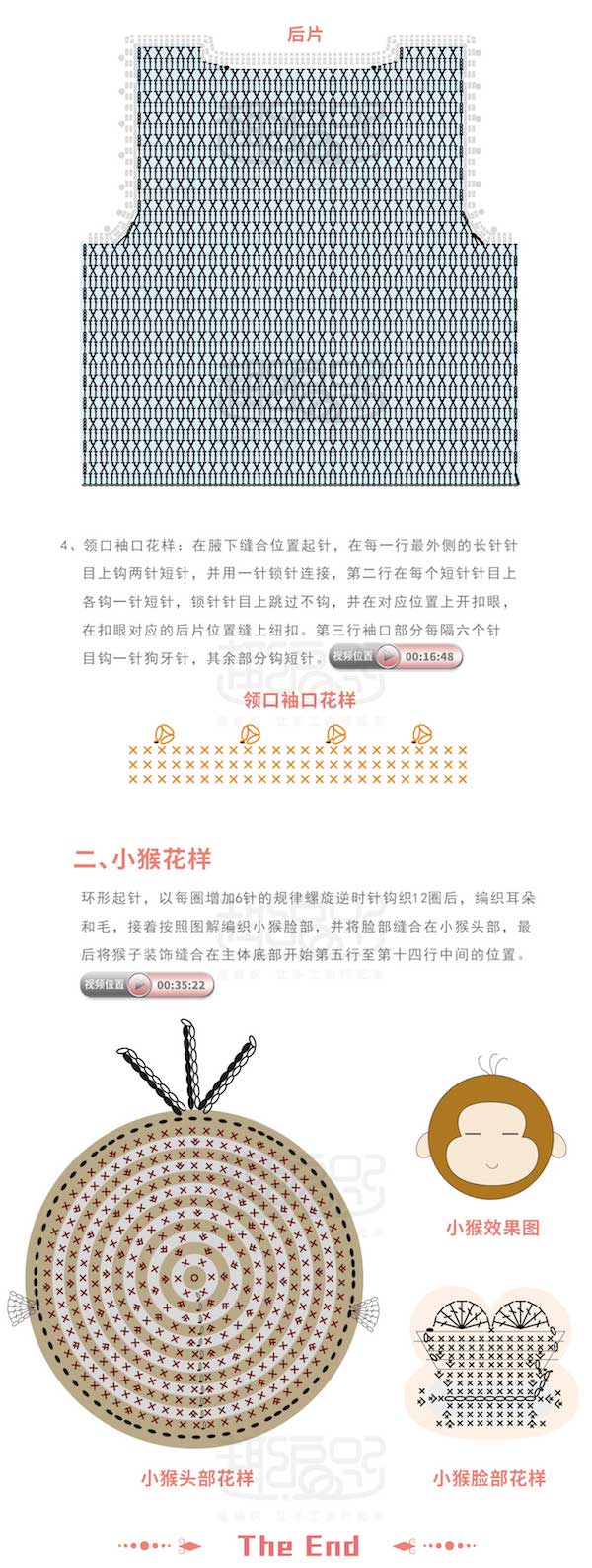 后片

4、领口袖口花样：在腋下缝合位置起针，在每一行最外侧的长针针目上钩两针短针，并用一针锁针连接，第二行在每个短针针目上各钩一针短针，锁针针目上跳过不钩，并在对应位置上开扣眼，在扣眼对应的后片位置缝上纽扣。第三行袖口部分每隔六个针目钩一针狗牙针，其余部分钩短针。 视频位置 00:16:48

领口袖口花样

二、小猴花样

环形起针，以每圈增加6针的规律螺旋逆时针钩织12圈后，编织耳朵和毛，接着按照图解编织小猴脸部，并将脸部缝合在小猴头部，最后将猴子装饰缝合在主体底部开始第五行至第十四行中间的位置。

视频位置 00:35:22

小猴效果图

小猴头部花样

小猴脸部花样

The End